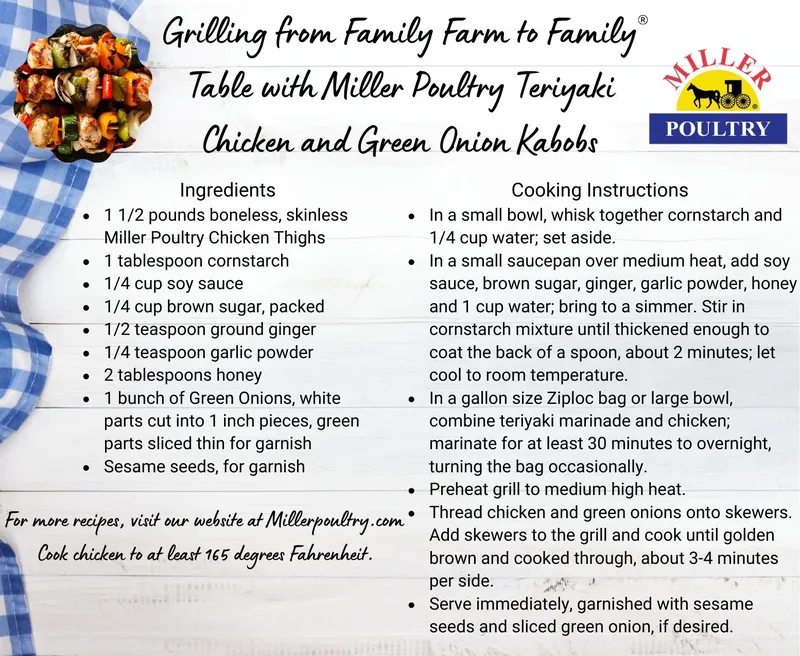 Grilling from Family Farm to Family® Table with Miller Poultry Teriyaki Chicken and Green Onion Kabobs

MILLER
POULTRY

Ingredients
- 1 1/2 pounds boneless, skinless Miller Poultry Chicken Thighs
- 1 tablespoon cornstarch
- 1/4 cup soy sauce
- 1/4 cup brown sugar, packed
- 1/2 teaspoon ground ginger
- 1/4 teaspoon garlic powder
- 2 tablespoons honey
- 1 bunch of Green Onions, white parts cut into 1 inch pieces, green parts sliced thin for garnish
- Sesame seeds, for garnish

For more recipes, visit our website at Millerpoultry.com
Cook chicken to at least 165 degrees Fahrenheit.

Cooking Instructions
- In a small bowl, whisk together cornstarch and 1/4 cup water; set aside.
- In a small saucepan over medium heat, add soy sauce, brown sugar, ginger, garlic powder, honey and 1 cup water; bring to a simmer. Stir in cornstarch mixture until thickened enough to coat the back of a spoon, about 2 minutes; let cool to room temperature.
- In a gallon size Ziploc bag or large bowl, combine teriyaki marinade and chicken; marinate for at least 30 minutes to overnight, turning the bag occasionally.
- Preheat grill to medium high heat.
- Thread chicken and green onions onto skewers. Add skewers to the grill and cook until golden brown and cooked through, about 3-4 minutes per side.
- Serve immediately, garnished with sesame seeds and sliced green onion, if desired.